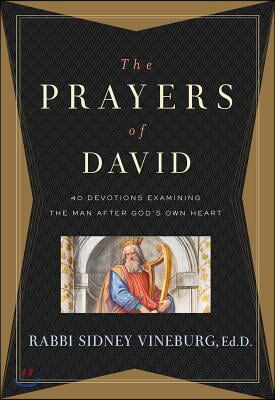 The
PRAYERS
of
DAVID

40 DEVOTIONS EXAMINING
THE MAN AFTER GOD'S OWN HEART

RABBI SIDNEY VINEBURG, Ed.D.